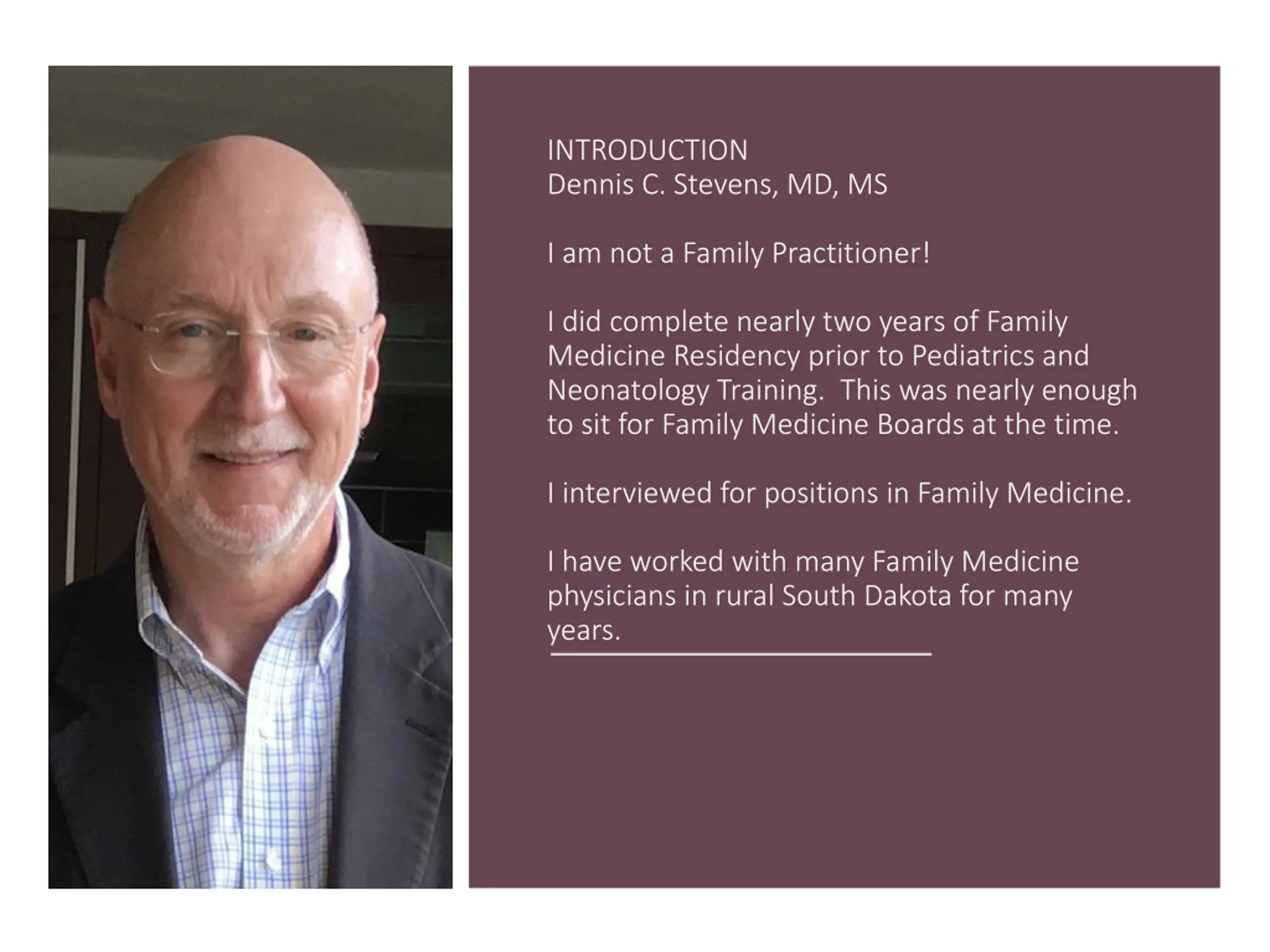 INTRODUCTION
Dennis C. Stevens, MD, MS

I am not a Family Practitioner!

I did complete nearly two years of Family Medicine Residency prior to Pediatrics and Neonatology Training.  This was nearly enough to sit for Family Medicine Boards at the time.

I interviewed for positions in Family Medicine.

I have worked with many Family Medicine physicians in rural South Dakota for many years.